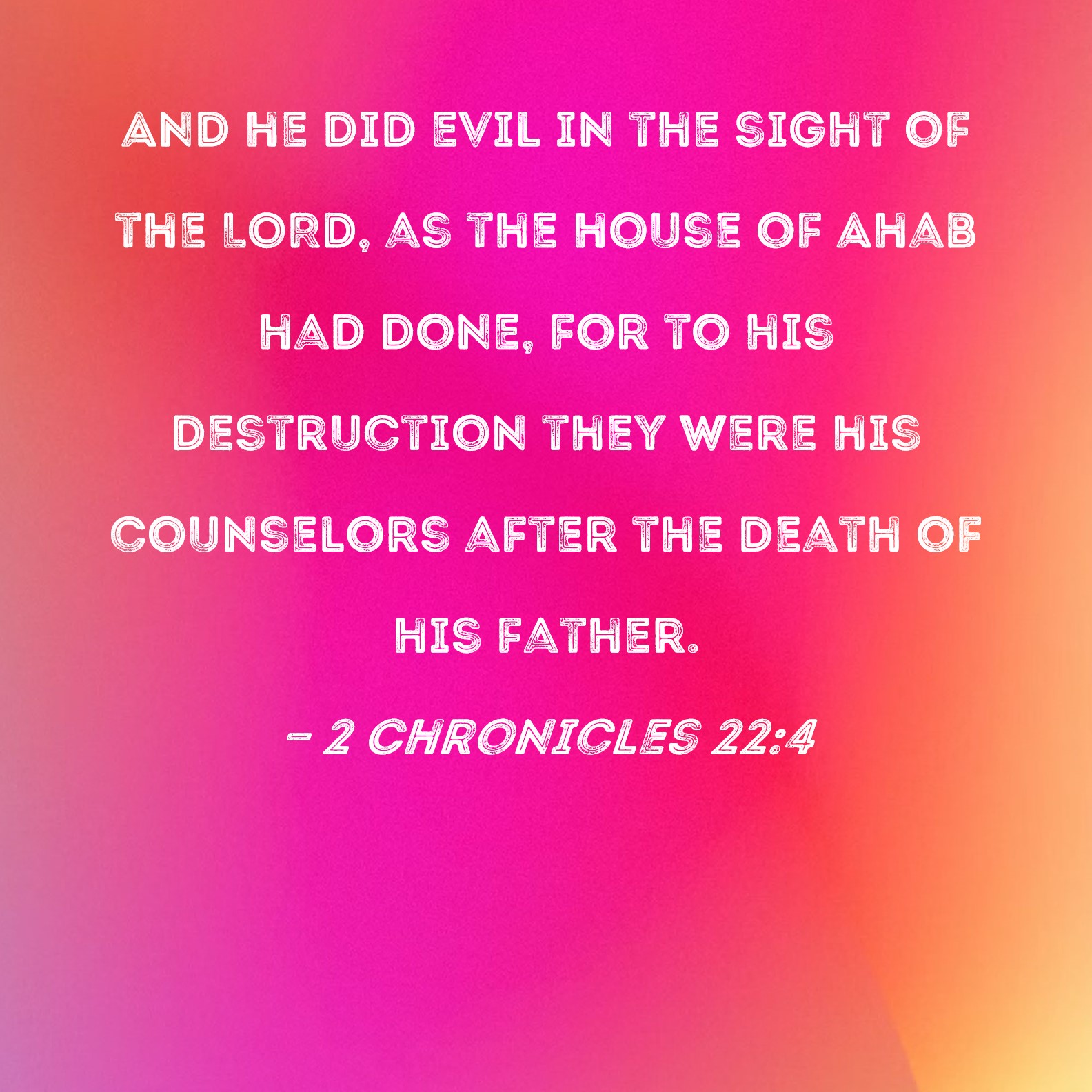 AND HE DID EVIL IN THE SIGHT OF THE LORD, AS THE HOUSE OF AHAB HAD DONE, FOR TO HIS DESTRUCTION THEY WERE HIS COUNSELORS AFTER THE DEATH OF HIS FATHER.

- 2 CHRONICLES 22:4